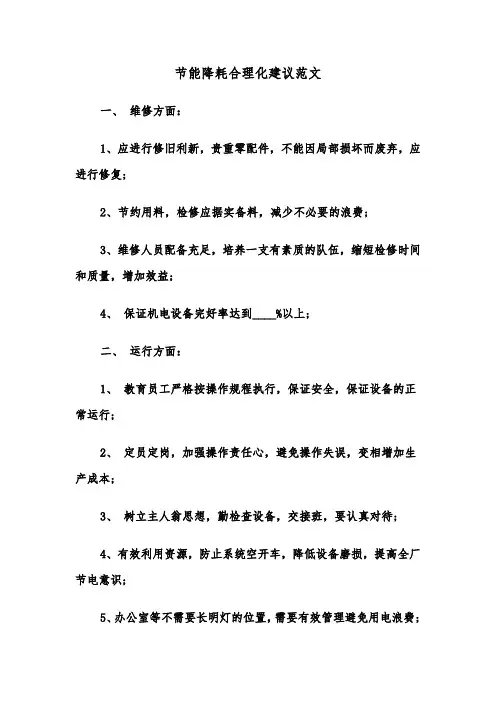 节能降耗合理化建议范文

一、 维修方面：

1、应进行修旧利新，贵重零配件，不能因局部损坏而废弃，应进行修复；

2、节约用料，检修应据实备料，减少不必要的浪费；

3、维修人员配备充足，培养一支有素质的队伍，缩短检修时间和质量，增加效益；

4、 保证机电设备完好率达到____%以上；

二、 运行方面：

1、 教育员工严格按操作规程执行，保证安全，保证设备的正常运行；

2、 定员定岗，加强操作责任心，避免操作失误，变相增加生产成本；

3、 树立主人翁思想，勤检查设备，交接班，要认真对待；

4、有效利用资源，防止系统空开车，降低设备磨损，提高全厂节电意识；

5、办公室等不需要长明灯的位置，需要有效管理避免用电浪费；